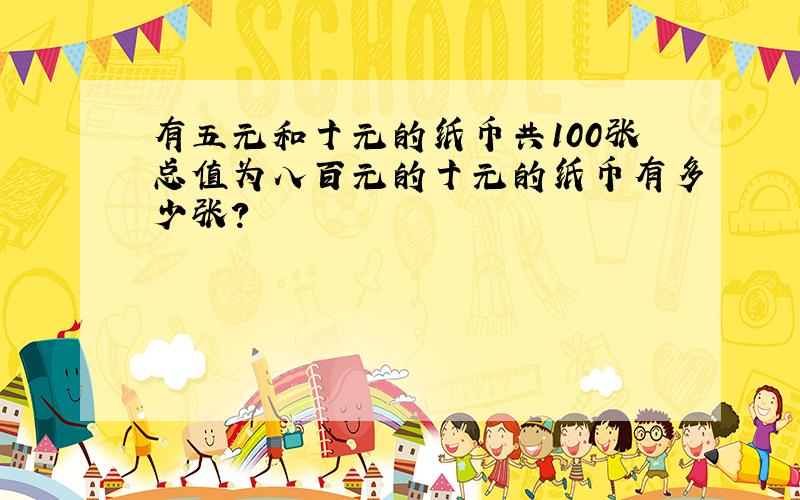 SCHOOL

有五元和十元的纸币共100张总值为八百元的十元的纸币有多少张?